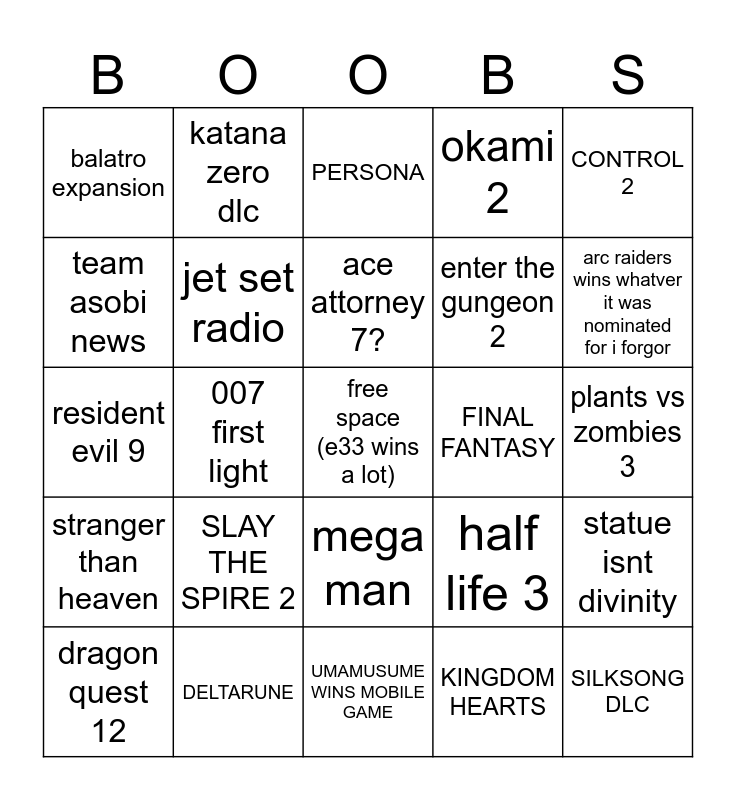 | B | O | O | B | S |
|---|---|---|---|---|
| balatro expansion | katana zero dlc | PERSONA | okami 2 | CONTROL 2 |
| team asobi news | jet set radio | ace attorney 7? | enter the gungeon 2 | arc raiders wins whatver it was nominated for i forgor |
| resident evil 9 | 007 first light | free space (e33 wins a lot) | FINAL FANTASY | plants vs zombies 3 |
| stranger than heaven | SLAY THE SPIRE 2 | mega man | half life 3 | statue isnt divinity |
| dragon quest 12 | DELTARUNE | UMAMUSUME WINS MOBILE GAME | KINGDOM HEARTS | SILKSONG DLC |